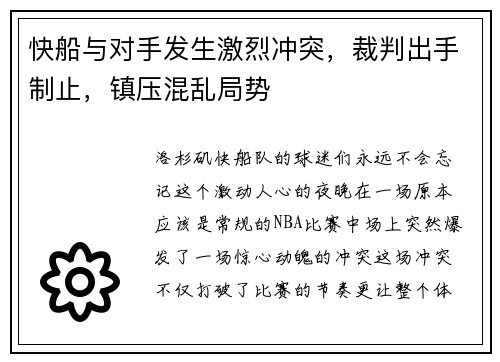 快船与对手发生激烈冲突，裁判出手制止，镇压混乱局势

洛杉矶快船队的球迷们永远不会忘记这个激动人心的夜晚在一场原本应该是常规的NBA比赛中场上突然爆发了一场惊心动魄的冲突这场冲突不仅打破了比赛的节奏更让整个体